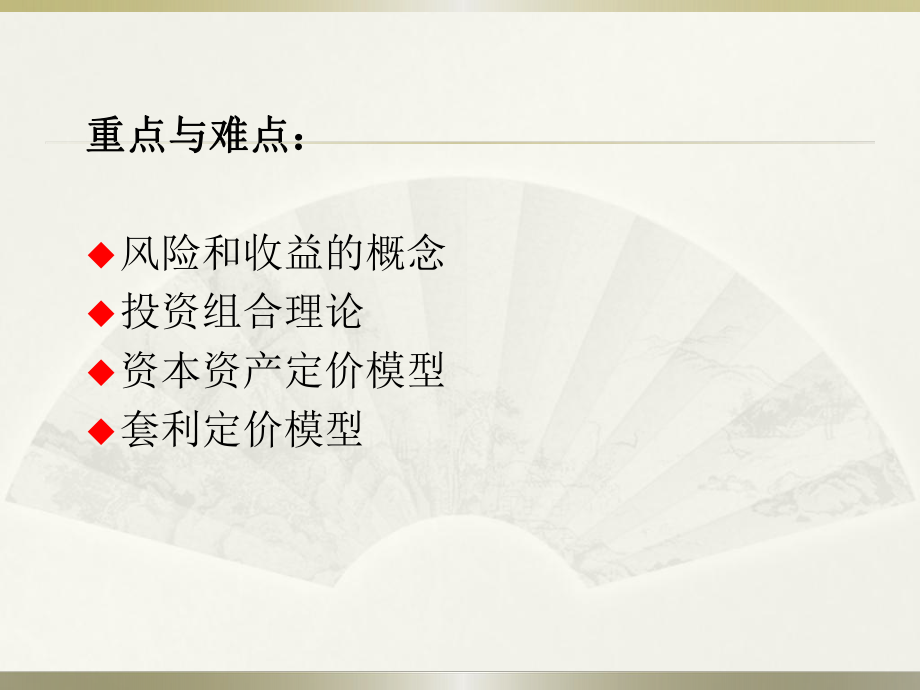 重点与难点：

◆风险和收益的概念
◆投资组合理论
◆资本资产定价模型
◆套利定价模型